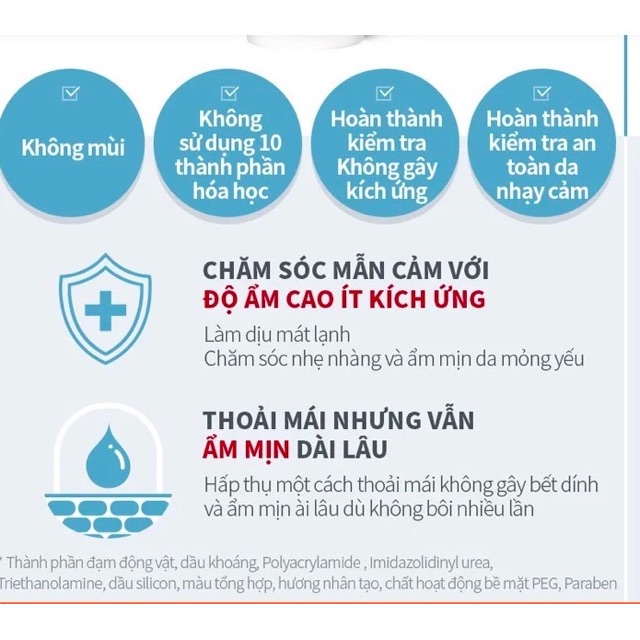 Không mùi

Không sử dụng 10 thành phần hóa học

Hoàn thành kiểm tra Không gây kích ứng

Hoàn thành kiểm tra an toàn da nhạy cảm

CHĂM SÓC MẪN CẢM VỚI ĐỘ ẨM CAO ÍT KÍCH ỨNG

Làm dịu mát lạnh
Chăm sóc nhẹ nhàng và ẩm mịn da mỏng yếu

THOẢI MÁI NHƯNG VẪN ẨM MỊN DÀI LÂU

Hấp thụ một cách thoải mái không gây bết dính và ẩm mịn ài lâu dù không bôi nhiều lần

* Thành phần đạm động vật, dầu khoáng, Polyacrylamide , Imidazolidinyl urea, Triethanolamine, dầu silicon, màu tổng hợp, hương nhân tạo, chất hoạt động bề mặt PEG, Paraben